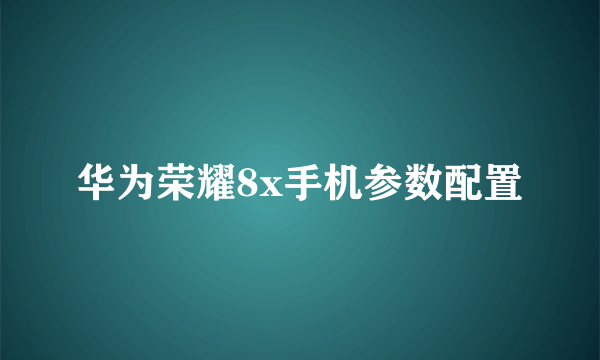 华为荣耀8x手机参数配置